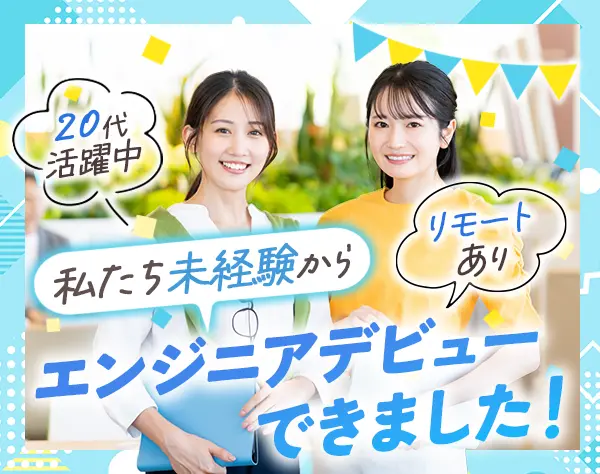 20代
活躍中

リモート
あり

私たち未経験から

エンジニアデビュー
できました！